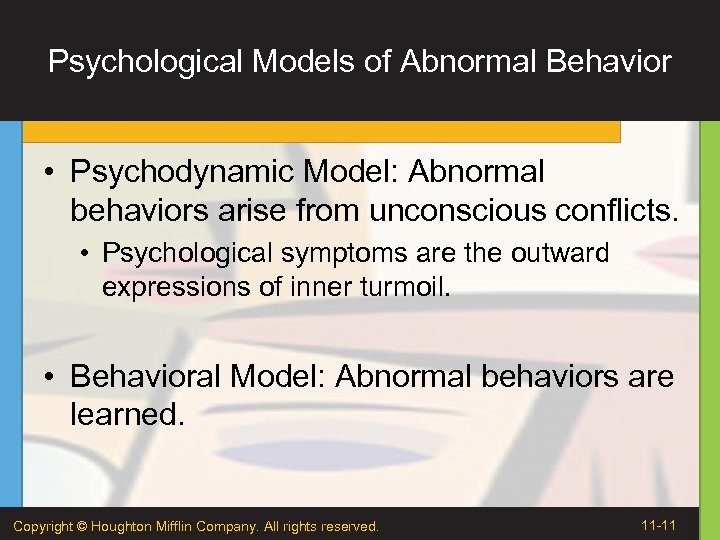 Psychological Models of Abnormal Behavior

• Psychodynamic Model: Abnormal behaviors arise from unconscious conflicts.

• Psychological symptoms are the outward expressions of inner turmoil.

• Behavioral Model: Abnormal behaviors are learned.

Copyright © Houghton Mifflin Company. All rights reserved.

11-11